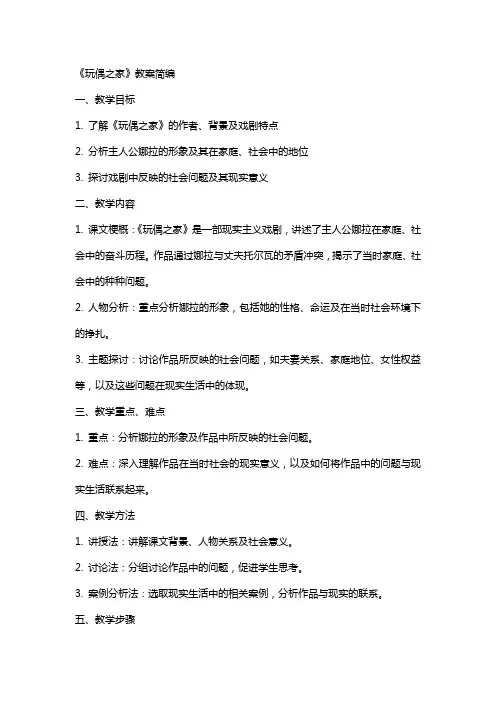 《玩偶之家》教案简编

一、教学目标

1. 了解《玩偶之家》的作者、背景及戏剧特点

2. 分析主人公娜拉的形象及其在家庭、社会中的地位

3. 探讨戏剧中反映的社会问题及其现实意义

二、教学内容

1. 课文梗概：《玩偶之家》是一部现实主义戏剧，讲述了主人公娜拉在家庭、社会中的奋斗历程。作品通过娜拉与丈夫托尔瓦的矛盾冲突，揭示了当时家庭、社会中的种种问题。

2. 人物分析：重点分析娜拉的形象，包括她的性格、命运及在当时社会环境下的挣扎。

3. 主题探讨：讨论作品所反映的社会问题，如夫妻关系、家庭地位、女性权益等，以及这些问题在现实生活中的体现。

三、教学重点、难点

1. 重点：分析娜拉的形象及作品中所反映的社会问题。

2. 难点：深入理解作品在当时社会的现实意义，以及如何将作品中的问题与现实生活联系起来。

四、教学方法

1. 讲授法：讲解课文背景、人物关系及社会意义。

2. 讨论法：分组讨论作品中的问题，促进学生思考。

3. 案例分析法：选取现实生活中的相关案例，分析作品与现实的联系。

五、教学步骤